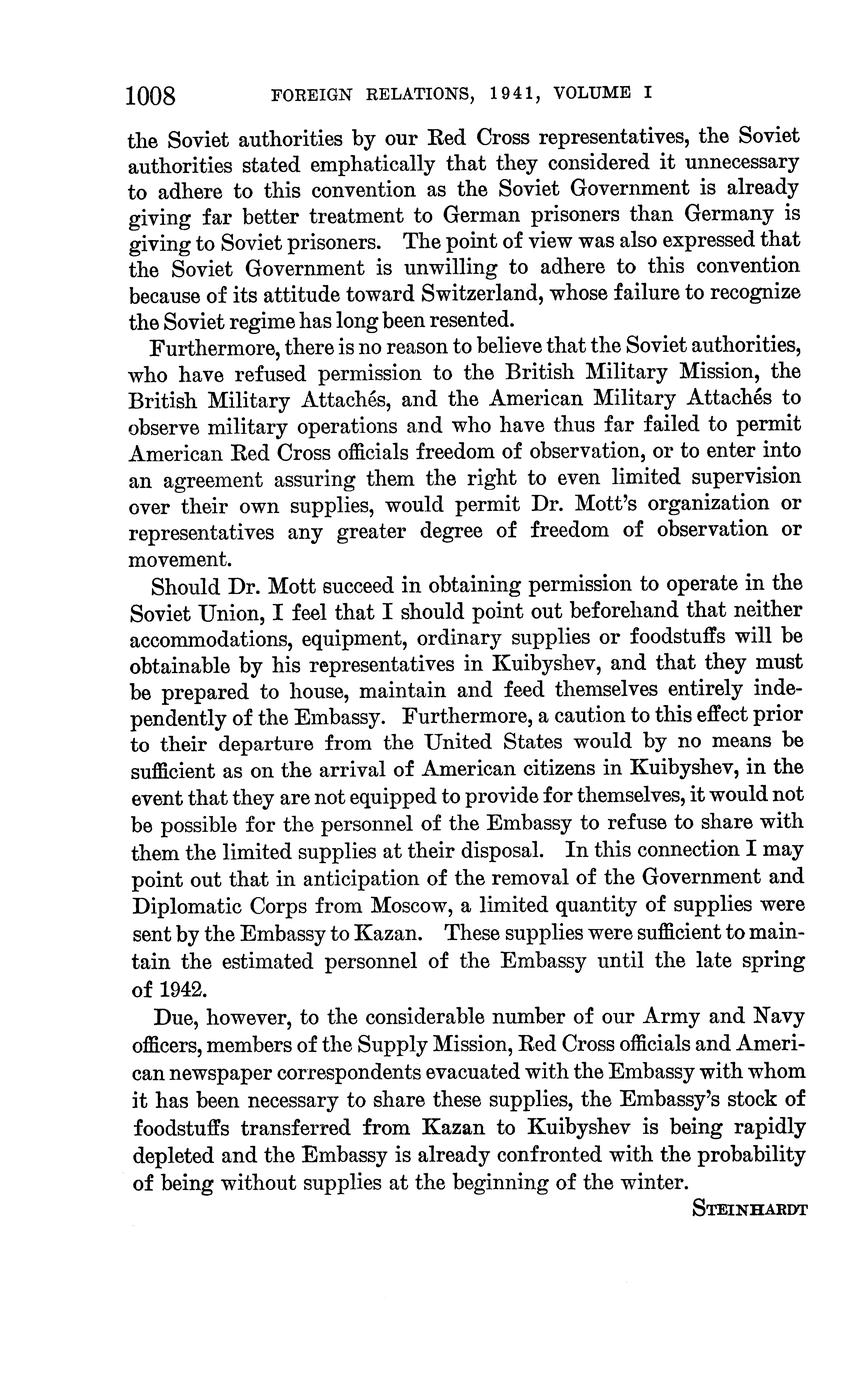 1008 FOREIGN RELATIONS, 1941, VOLUME I

the Soviet authorities by our Red Cross representatives, the Soviet authorities stated emphatically that they considered it unnecessary to adhere to this convention as the Soviet Government is already giving far better treatment to German prisoners than Germany is giving to Soviet prisoners. The point of view was also expressed that the Soviet Government is unwilling to adhere to this convention because of its attitude toward Switzerland, whose failure to recognize the Soviet regime has long been resented.

Furthermore, there is no reason to believe that the Soviet authorities, who have refused permission to the British Military Mission, the British Military Attachés, and the American Military Attachés to observe military operations and who have thus far failed to permit American Red Cross officials freedom of observation, or to enter into an agreement assuring them the right to even limited supervision over their own supplies, would permit Dr. Mott's organization or representatives any greater degree of freedom of observation or movement.

Should Dr. Mott succeed in obtaining permission to operate in the Soviet Union, I feel that I should point out beforehand that neither accommodations, equipment, ordinary supplies or foodstuffs will be obtainable by his representatives in Kuibyshev, and that they must be prepared to house, maintain and feed themselves entirely independently of the Embassy. Furthermore, a caution to this effect prior to their departure from the United States would by no means be sufficient as on the arrival of American citizens in Kuibyshev, in the event that they are not equipped to provide for themselves, it would not be possible for the personnel of the Embassy to refuse to share with them the limited supplies at their disposal. In this connection I may point out that in anticipation of the removal of the Government and Diplomatic Corps from Moscow, a limited quantity of supplies were sent by the Embassy to Kazan. These supplies were sufficient to maintain the estimated personnel of the Embassy until the late spring of 1942.

Due, however, to the considerable number of our Army and Navy officers, members of the Supply Mission, Red Cross officials and American newspaper correspondents evacuated with the Embassy with whom it has been necessary to share these supplies, the Embassy's stock of foodstuffs transferred from Kazan to Kuibyshev is being rapidly depleted and the Embassy is already confronted with the probability of being without supplies at the beginning of the winter.

STEINHARDT